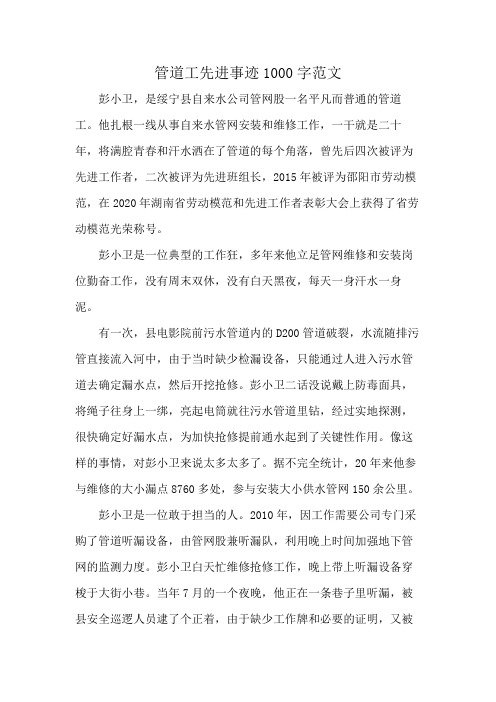 管道工先进事迹1000字范文

彭小卫，是绥宁县自来水公司管网股一名平凡而普通的管道工。他扎根一线从事自来水管网安装和维修工作，一干就是二十年，将满腔青春和汗水洒在了管道的每个角落，曾先后四次被评为先进工作者，二次被评为先进班组长，2015年被评为邵阳市劳动模范，在2020年湖南省劳动模范和先进工作者表彰大会上获得了省劳动模范光荣称号。

彭小卫是一位典型的工作狂，多年来他立足管网维修和安装岗位勤奋工作，没有周末双休，没有白天黑夜，每天一身汗水一身泥。

有一次，县电影院前污水管道内的D200管道破裂，水流随排污管直接流入河中，由于当时缺少检漏设备，只能通过人进入污水管道去确定漏水点，然后开挖抢修。彭小卫二话没说戴上防毒面具，将绳子往身上一绑，亮起电筒就往污水管道里钻，经过实地探测，很快确定好漏水点，为加快抢修提前通水起到了关键性作用。像这样的事情，对彭小卫来说太多太多了。据不完全统计，20年来他参与维修的大小漏点8760多处，参与安装大小供水管网150余公里。

彭小卫是一位敢于担当的人。2010年，因工作需要公司专门采购了管道听漏设备，由管网股兼听漏队，利用晚上时间加强地下管网的监测力度。彭小卫白天忙维修抢修工作，晚上带上听漏设备穿梭于大街小巷。当年7月的一个夜晚，他正在一条巷子里听漏，被县安全巡逻人员逮了个正着，由于缺少工作牌和必要的证明，又被